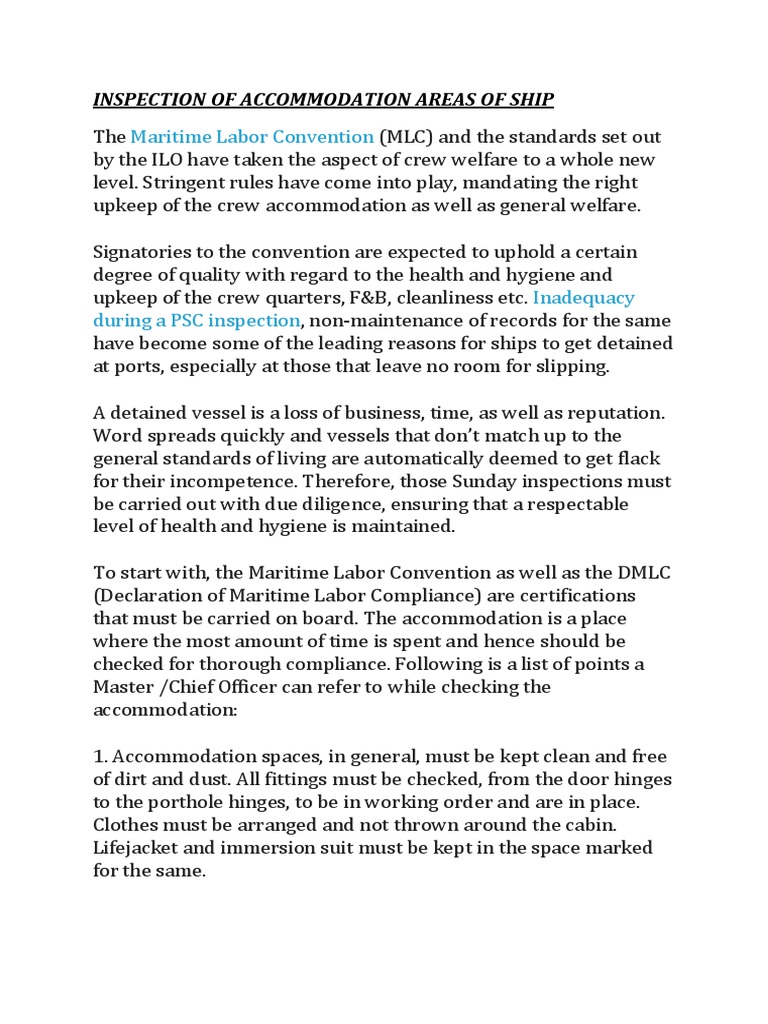 INSPECTION OF ACCOMMODATION AREAS OF SHIP

The Maritime Labor Convention (MLC) and the standards set out by the ILO have taken the aspect of crew welfare to a whole new level. Stringent rules have come into play, mandating the right upkeep of the crew accommodation as well as general welfare.

Signatories to the convention are expected to uphold a certain degree of quality with regard to the health and hygiene and upkeep of the crew quarters, F&B, cleanliness etc. Inadequacy during a PSC inspection, non-maintenance of records for the same have become some of the leading reasons for ships to get detained at ports, especially at those that leave no room for slipping.

A detained vessel is a loss of business, time, as well as reputation. Word spreads quickly and vessels that don't match up to the general standards of living are automatically deemed to get flack for their incompetence. Therefore, those Sunday inspections must be carried out with due diligence, ensuring that a respectable level of health and hygiene is maintained.

To start with, the Maritime Labor Convention as well as the DMLC (Declaration of Maritime Labor Compliance) are certifications that must be carried on board. The accommodation is a place where the most amount of time is spent and hence should be checked for thorough compliance. Following is a list of points a Master /Chief Officer can refer to while checking the accommodation:

1. Accommodation spaces, in general, must be kept clean and free of dirt and dust. All fittings must be checked, from the door hinges to the porthole hinges, to be in working order and are in place. Clothes must be arranged and not thrown around the cabin. Lifejacket and immersion suit must be kept in the space marked for the same.